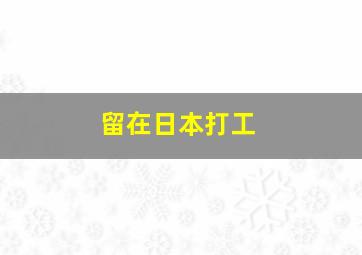 留在日本打工